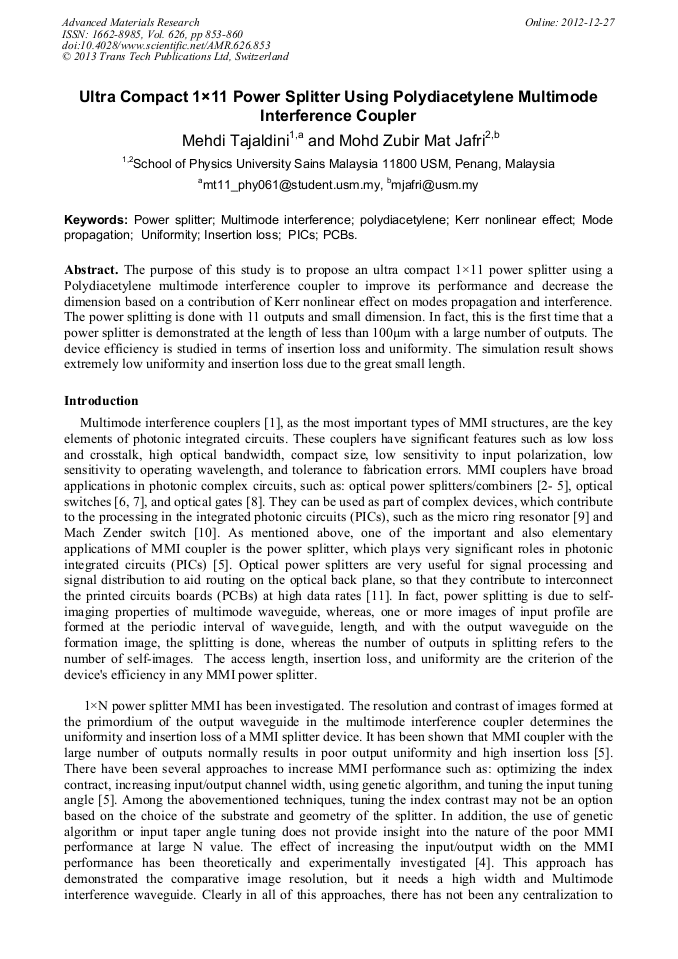 Advanced Materials Research
ISSN: 1662-8985, Vol. 626, pp 853-860
doi:10.4028/www.scientific.net/AMR.626.853
© 2013 Trans Tech Publications Ltd, Switzerland

Online: 2012-12-27

Ultra Compact 1×11 Power Splitter Using Polydiacetylene Multimode Interference Coupler

Mehdi Tajaldini$^{1,a}$ and Mohd Zubir Mat Jafri$^{2,b}$

$^{1,2}$School of Physics University Sains Malaysia 11800 USM, Penang, Malaysia

$^{a}$mt11_phy061@student.usm.my, $^{b}$mjafri@usm.my

Keywords: Power splitter; Multimode interference; polydiacetylene; Kerr nonlinear effect; Mode propagation; Uniformity; Insertion loss; PICs; PCBs.

Abstract. The purpose of this study is to propose an ultra compact 1×11 power splitter using a Polydiacetylene multimode interference coupler to improve its performance and decrease the dimension based on a contribution of Kerr nonlinear effect on modes propagation and interference. The power splitting is done with 11 outputs and small dimension. In fact, this is the first time that a power splitter is demonstrated at the length of less than 100μm with a large number of outputs. The device efficiency is studied in terms of insertion loss and uniformity. The simulation result shows extremely low uniformity and insertion loss due to the great small length.

Introduction

Multimode interference couplers [1], as the most important types of MMI structures, are the key elements of photonic integrated circuits. These couplers have significant features such as low loss and crosstalk, high optical bandwidth, compact size, low sensitivity to input polarization, low sensitivity to operating wavelength, and tolerance to fabrication errors. MMI couplers have broad applications in photonic complex circuits, such as: optical power splitters/combiners [2- 5], optical switches [6, 7], and optical gates [8]. They can be used as part of complex devices, which contribute to the processing in the integrated photonic circuits (PICs), such as the micro ring resonator [9] and Mach Zender switch [10]. As mentioned above, one of the important and also elementary applications of MMI coupler is the power splitter, which plays very significant roles in photonic integrated circuits (PICs) [5]. Optical power splitters are very useful for signal processing and signal distribution to aid routing on the optical back plane, so that they contribute to interconnect the printed circuits boards (PCBs) at high data rates [11]. In fact, power splitting is due to self-imaging properties of multimode waveguide, whereas, one or more images of input profile are formed at the periodic interval of waveguide, length, and with the output waveguide on the formation image, the splitting is done, whereas the number of outputs in splitting refers to the number of self-images. The access length, insertion loss, and uniformity are the criterion of the device's efficiency in any MMI power splitter.

1×N power splitter MMI has been investigated. The resolution and contrast of images formed at the primordium of the output waveguide in the multimode interference coupler determines the uniformity and insertion loss of a MMI splitter device. It has been shown that MMI coupler with the large number of outputs normally results in poor output uniformity and high insertion loss [5]. There have been several approaches to increase MMI performance such as: optimizing the index contract, increasing input/output channel width, using genetic algorithm, and tuning the input tuning angle [5]. Among the abovementioned techniques, tuning the index contrast may not be an option based on the choice of the substrate and geometry of the splitter. In addition, the use of genetic algorithm or input taper angle tuning does not provide insight into the nature of the poor MMI performance at large N value. The effect of increasing the input/output width on the MMI performance has been theoretically and experimentally investigated [4]. This approach has demonstrated the comparative image resolution, but it needs a high width and Multimode interference waveguide. Clearly in all of this approaches, there has not been any centralization to